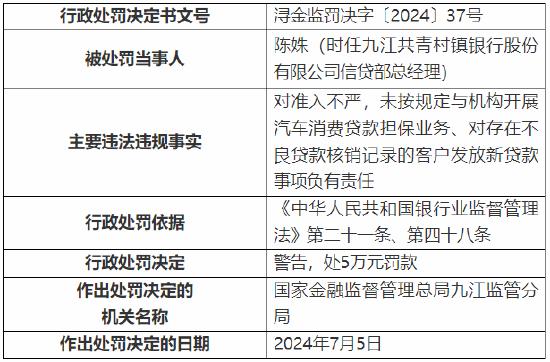 | 行政处罚决定书文号 | 浔金监罚决字〔2024〕37号 |
|---|---|
| 被处罚当事人 | 陈姝（时任九江共青村镇银行股份有限公司信贷部总经理） |
| 主要违法违规事实 | 对准入不严，未按规定与机构开展汽车消费贷款担保业务、对存在不良贷款核销记录的客户发放新贷款事项负有责任 |
| 行政处罚依据 | 《中华人民共和国银行业监督管理法》第二十一条、第四十八条 |
| 行政处罚决定 | 警告，处5万元罚款 |
| 作出处罚决定的机关名称 | 国家金融监督管理总局九江监管分局 |
| 作出处罚决定的日期 | 2024年7月5日 |